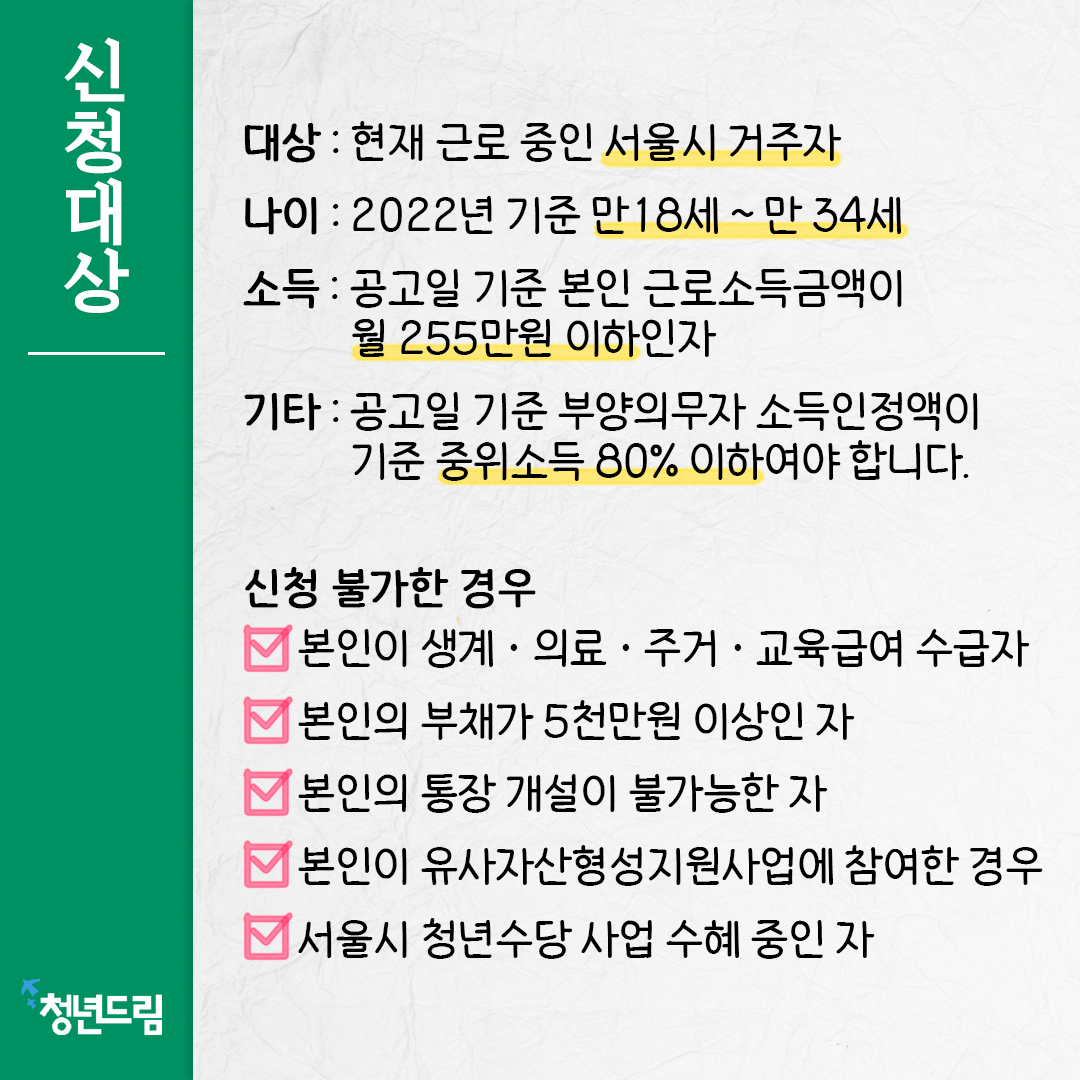 신청대상

대상 : 현재 근로 중인 서울시 거주자

나이 : 2022년 기준 만18세 ~ 만 34세

소득 : 공고일 기준 본인 근로소득금액이 월 255만원 이하인자

기타 : 공고일 기준 부양의무자 소득인정액이 기준 중위소득 80% 이하여야 합니다.

신청 불가한 경우

☑ 본인이 생계 · 의료 · 주거 · 교육급여 수급자

☑ 본인의 부채가 5천만원 이상인 자

☑ 본인의 통장 개설이 불가능한 자

☑ 본인이 유사자산형성지원사업에 참여한 경우

☑ 서울시 청년수당 사업 수혜 중인 자

청년드림